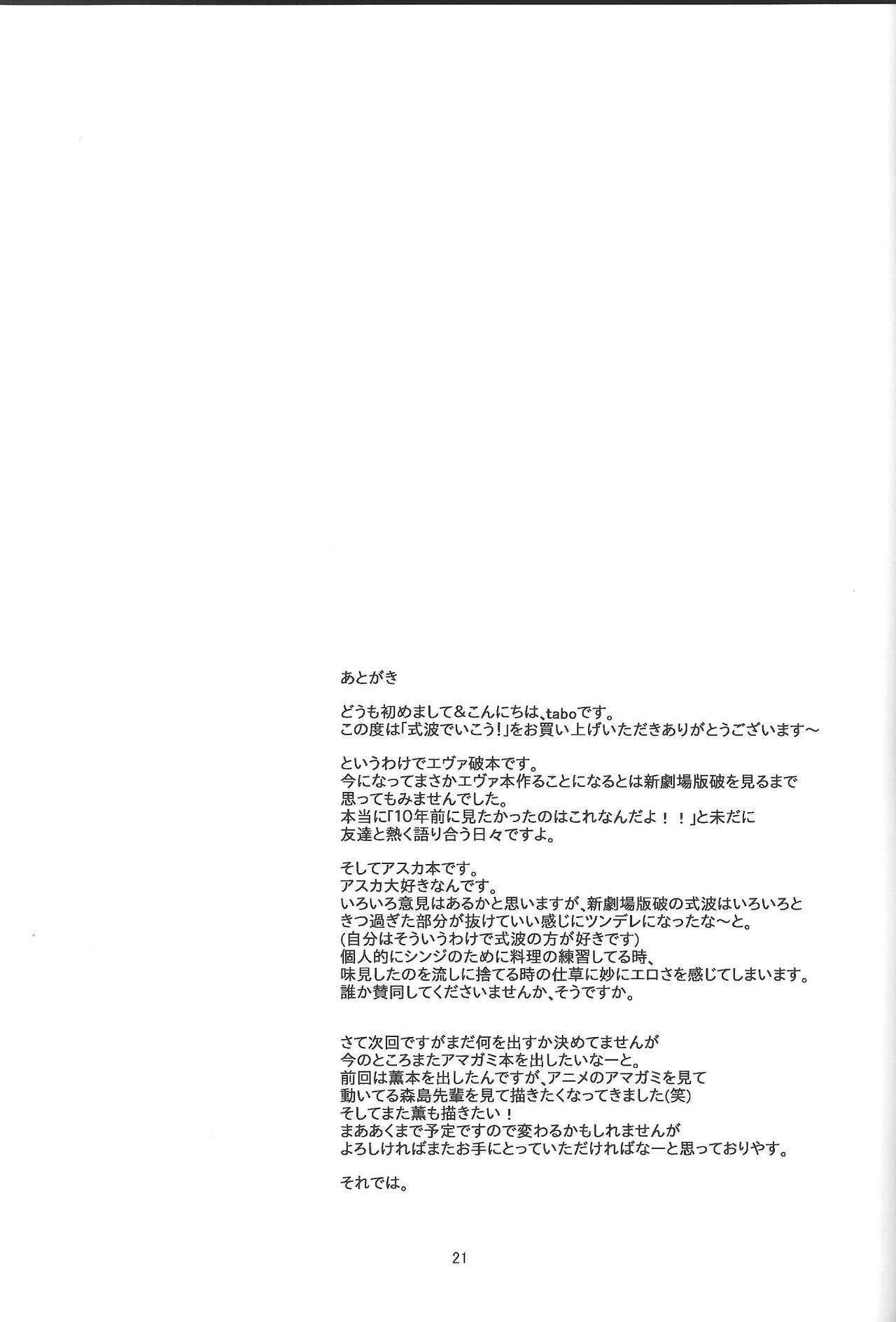 あとがき

どうも初めまして＆こんにちは、taboです。
この度は「式波でいこう!」をお買い上げいただきありがとうございます～

というわけでエヴァ破本です。
今になってまさかエヴァ本作ることになるとは新劇場版破を見るまで思ってもみませんでした。
本当に「10年前に見たかったのはこれなんだよ！！」と未だに友達と熱く語り合う日々ですよ。

そしてアスカ本です。
アスカ大好きなんです。
いろいろ意見はあるかと思いますが、新劇場版破の式波はいろいろときつ過ぎた部分が抜けていい感じにツンデレになったな～と。
(自分はそういうわけで式波の方が好きです)
個人的にシンジのために料理の練習してる時、
味見したのを流しに捨てる時の仕草に妙にエロさを感じてしまいます。
誰か賛同してくださいませんか、そうですか。

さて次回ですがまだ何を出すか決めてませんが
今のところまたアマガミ本を出したいなーと。
前回は薫本を出したんですが、アニメのアマガミを見て
動いてる森島先輩を見て描きたくなってきました(笑)
そしてまた薫も描きたい！
まああくまで予定ですので変わるかもしれませんが
よろしければまたお手にとっていただければなーと思っておりやす。

それでは。

21